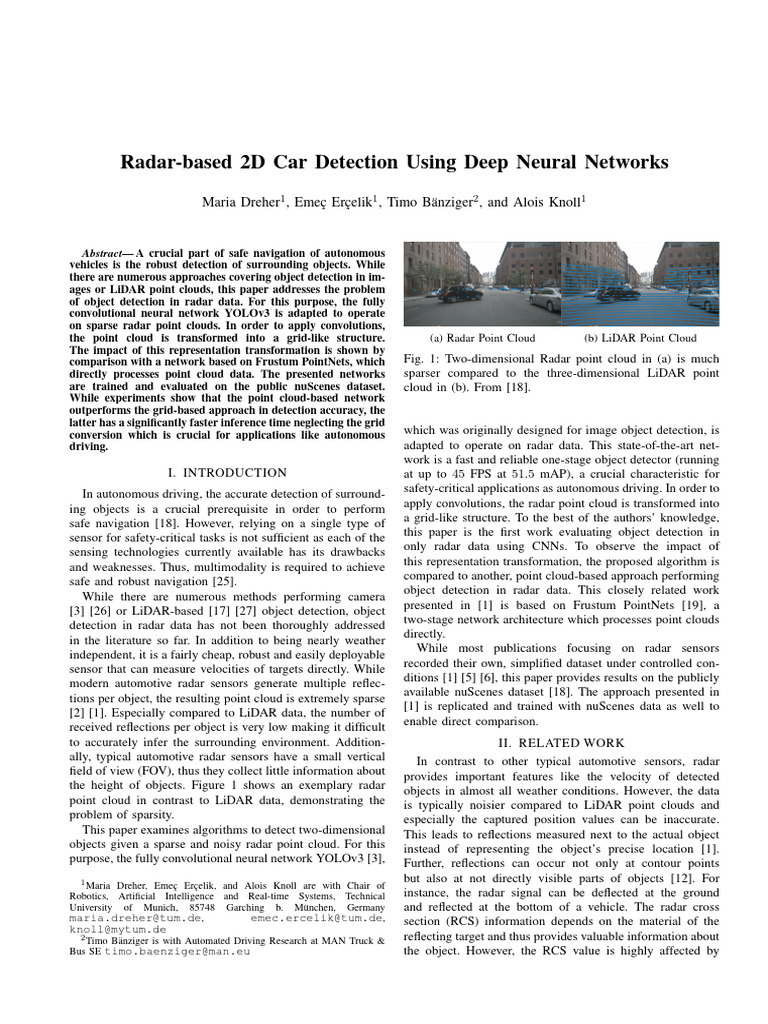 Radar-based 2D Car Detection Using Deep Neural Networks

Maria Dreher$^{1}$, Emeç Erçelik$^{1}$, Timo Bänziger$^{2}$, and Alois Knoll$^{1}$

Abstract— A crucial part of safe navigation of autonomous vehicles is the robust detection of surrounding objects. While there are numerous approaches covering object detection in images or LiDAR point clouds, this paper addresses the problem of object detection in radar data. For this purpose, the fully convolutional neural network YOLOv3 is adapted to operate on sparse radar point clouds. In order to apply convolutions, the point cloud is transformed into a grid-like structure. The impact of this representation transformation is shown by comparison with a network based on Frustum PointNets, which directly processes point cloud data. The presented networks are trained and evaluated on the public nuScenes dataset. While experiments show that the point cloud-based network outperforms the grid-based approach in detection accuracy, the latter has a significantly faster inference time neglecting the grid conversion which is crucial for applications like autonomous driving.

I. INTRODUCTION

In autonomous driving, the accurate detection of surrounding objects is a crucial prerequisite in order to perform safe navigation [18]. However, relying on a single type of sensor for safety-critical tasks is not sufficient as each of the sensing technologies currently available has its drawbacks and weaknesses. Thus, multimodality is required to achieve safe and robust navigation [25].

While there are numerous methods performing camera [3] [26] or LiDAR-based [17] [27] object detection, object detection in radar data has not been thoroughly addressed in the literature so far. In addition to being nearly weather independent, it is a fairly cheap, robust and easily deployable sensor that can measure velocities of targets directly. While modern automotive radar sensors generate multiple reflections per object, the resulting point cloud is extremely sparse [2] [1]. Especially compared to LiDAR data, the number of received reflections per object is very low making it difficult to accurately infer the surrounding environment. Additionally, typical automotive radar sensors have a small vertical field of view (FOV), thus they collect little information about the height of objects. Figure 1 shows an exemplary radar point cloud in contrast to LiDAR data, demonstrating the problem of sparsity.

This paper examines algorithms to detect two-dimensional objects given a sparse and noisy radar point cloud. For this purpose, the fully convolutional neural network YOLOv3 [3],

$^{1}$Maria Dreher, Emeç Erçelik, and Alois Knoll are with Chair of Robotics, Artificial Intelligence and Real-time Systems, Technical University of Munich, 85748 Garching b. München, Germany maria.dreher@tum.de, emec.ercelik@tum.de, knoll@mytum.de

$^{2}$Timo Bänziger is with Automated Driving Research at MAN Truck & Bus SE timo.baenziger@man.eu

(a) Radar Point Cloud (b) LiDAR Point Cloud

Fig. 1: Two-dimensional Radar point cloud in (a) is much sparser compared to the three-dimensional LiDAR point cloud in (b). From [18].

which was originally designed for image object detection, is adapted to operate on radar data. This state-of-the-art network is a fast and reliable one-stage object detector (running at up to 45 FPS at 51.5 mAP), a crucial characteristic for safety-critical applications as autonomous driving. In order to apply convolutions, the radar point cloud is transformed into a grid-like structure. To the best of the authors' knowledge, this paper is the first work evaluating object detection in only radar data using CNNs. To observe the impact of this representation transformation, the proposed algorithm is compared to another, point cloud-based approach performing object detection in radar data. This closely related work presented in [1] is based on Frustum PointNets [19], a two-stage network architecture which processes point clouds directly.

While most publications focusing on radar sensors recorded their own, simplified dataset under controlled conditions [1] [5] [6], this paper provides results on the publicly available nuScenes dataset [18]. The approach presented in [1] is replicated and trained with nuScenes data as well to enable direct comparison.

II. RELATED WORK

In contrast to other typical automotive sensors, radar provides important features like the velocity of detected objects in almost all weather conditions. However, the data is typically noisier compared to LiDAR point clouds and especially the captured position values can be inaccurate. This leads to reflections measured next to the actual object instead of representing the object's precise location [1]. Further, reflections can occur not only at contour points but also at not directly visible parts of objects [12]. For instance, the radar signal can be deflected at the ground and reflected at the bottom of a vehicle. The radar cross section (RCS) information depends on the material of the reflecting target and thus provides valuable information about the object. However, the RCS value is highly affected by